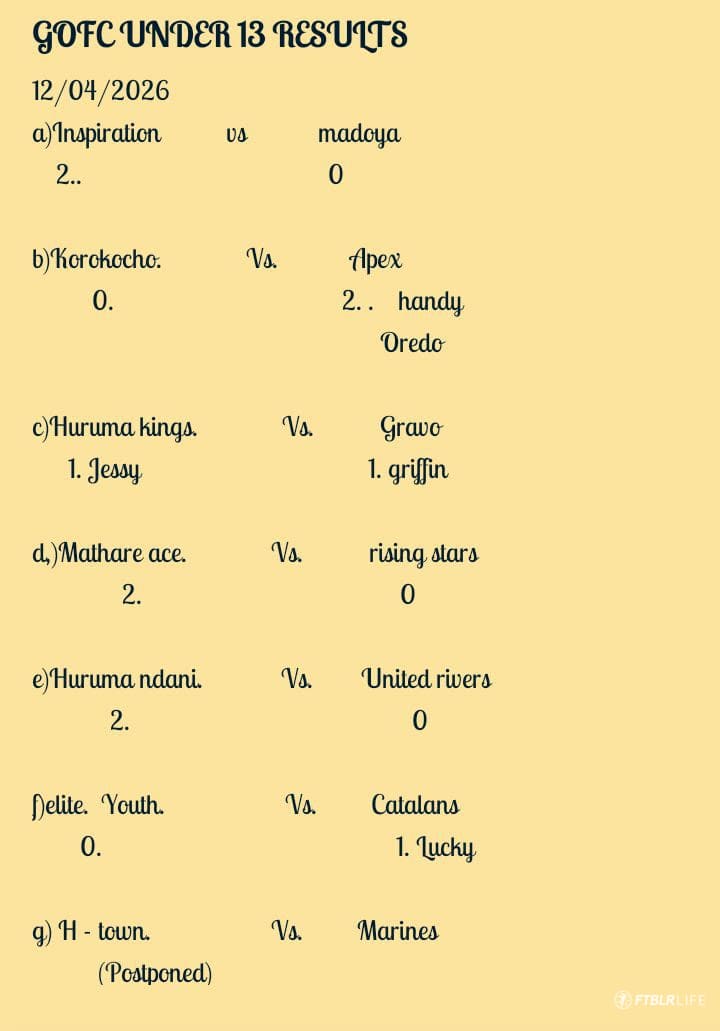 GOFC UNDER 13 RESULTS

12/04/2026

a)Inspiration vs madoya
2.. 0

b)Korokocho. Vs. Apex
0. 2. . handy
Oredo

c)Huruma kings. Vs. Gravo
1. Jessy 1. griffin

d,)Mathare ace. Vs. rising stars
2. 0

e)Huruma ndani. Vs. United rivers
2. 0

f)elite. Youth. Vs. Catalans
0. 1. Lucky

g) H - town. Vs. Marines
(Postponed)

FTBLRLIFE